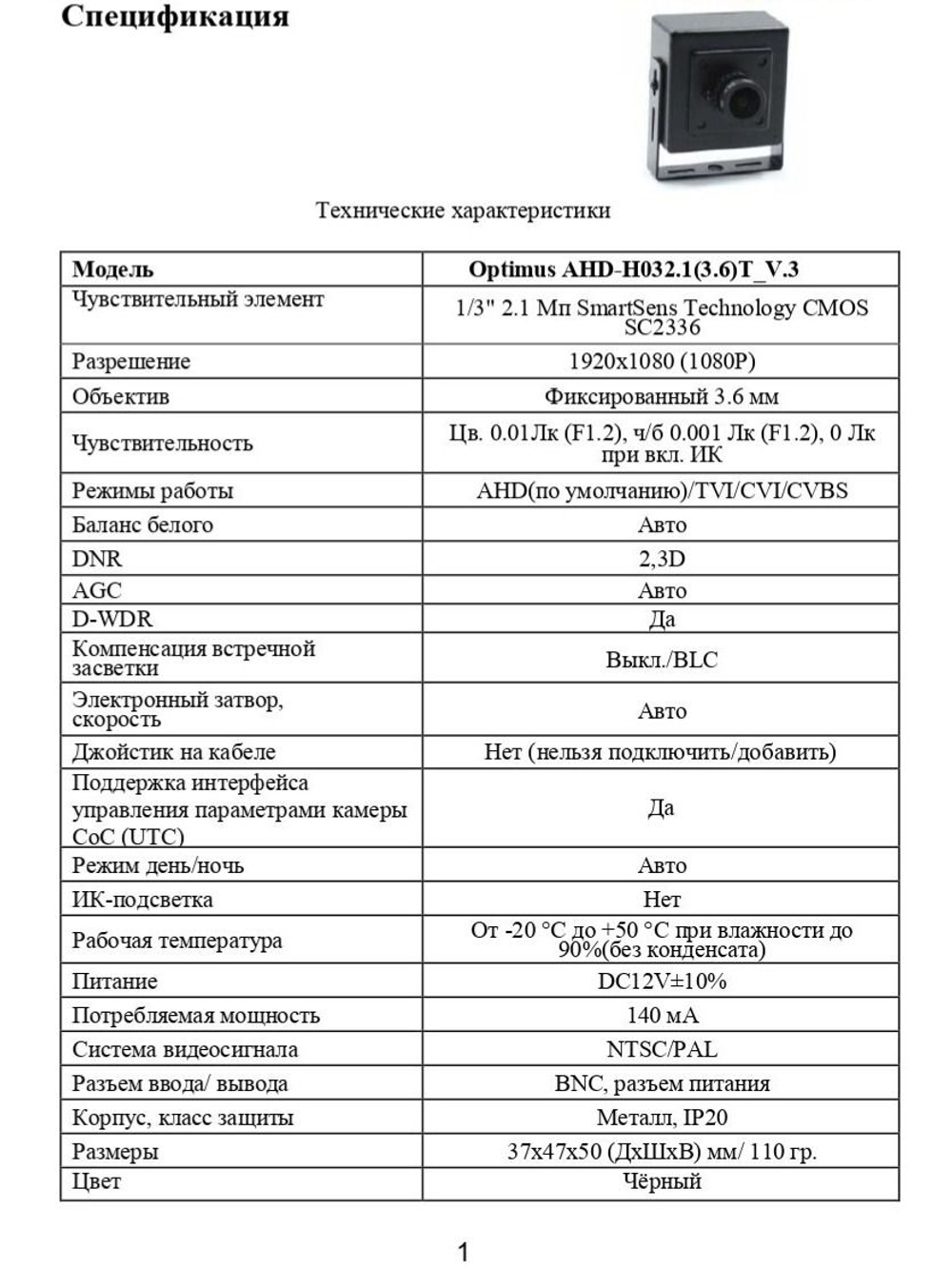 Спецификация

Технические характеристики

| Модель | Optimus AHD-H032.1(3.6)T_V.3 |
|---|---|
| Чувствительный элемент | 1/3" 2.1 Мп SmartSens Technology CMOS SC2336 |
| Разрешение | 1920x1080 (1080P) |
| Объектив | Фиксированный 3.6 мм |
| Чувствительность | Цв. 0.01Лк (F1.2), ч/б 0.001 Лк (F1.2), 0 Лк при вкл. ИК |
| Режимы работы | AHD(по умолчанию)/TVI/CVI/CVBS |
| Баланс белого | Авто |
| DNR | 2,3D |
| AGC | Авто |
| D-WDR | Да |
| Компенсация встречной засветки | Выкл./BLC |
| Электронный затвор, скорость | Авто |
| Джойстик на кабеле | Нет (нельзя подключить/добавить) |
| Поддержка интерфейса управления параметрами камеры CoC (UTC) | Да |
| Режим день/ночь | Авто |
| ИК-подсветка | Нет |
| Рабочая температура | От -20 °C до +50 °C при влажности до 90%(без конденсата) |
| Питание | DC12V±10% |
| Потребляемая мощность | 140 мА |
| Система видеосигнала | NTSC/PAL |
| Разъем ввода/ вывода | BNC, разъем питания |
| Корпус, класс защиты | Металл, IP20 |
| Размеры | 37x47x50 (ДхШхВ) мм/ 110 гр. |
| Цвет | Чёрный |

1